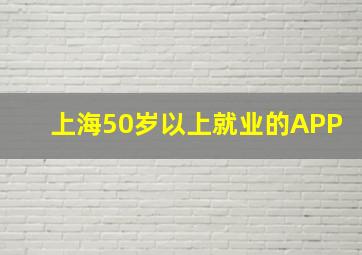 上海50岁以上就业的APP